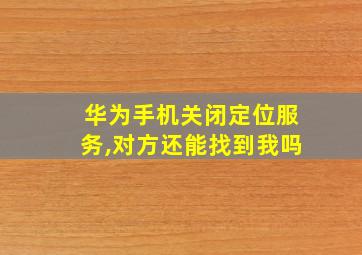 华为手机关闭定位服务,对方还能找到我吗